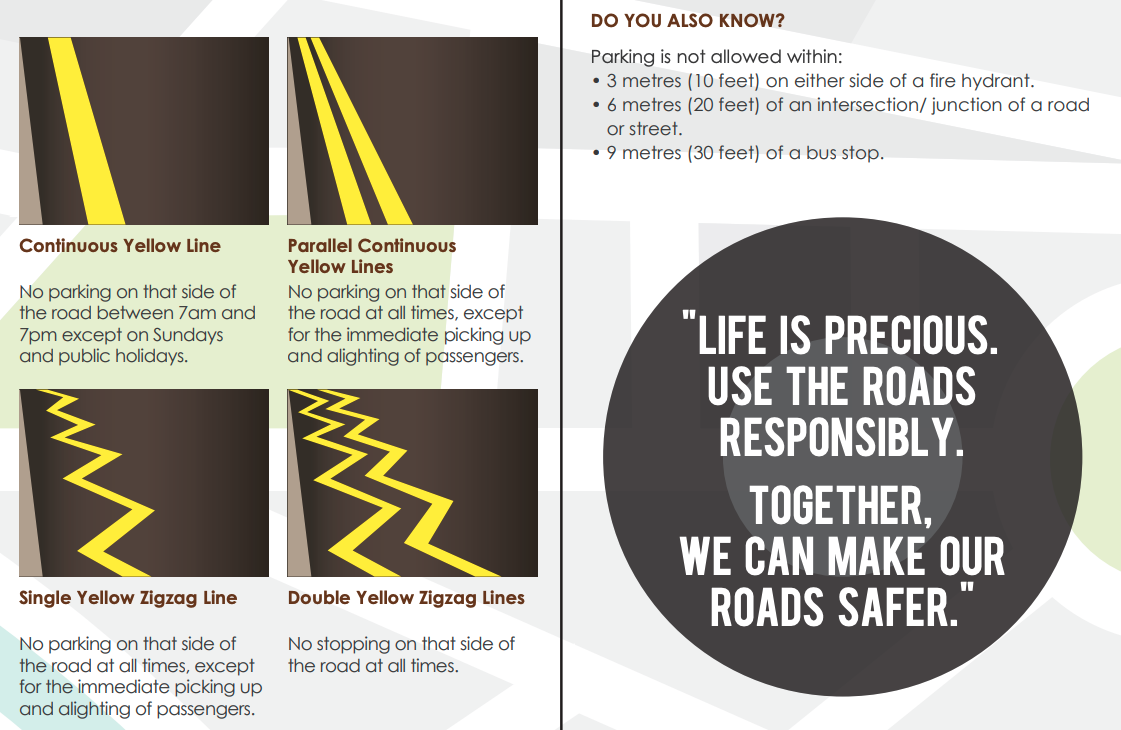 Continuous Yellow Line

No parking on that side of the road between 7am and 7pm except on Sundays and public holidays.

Parallel Continuous Yellow Lines

No parking on that side of the road at all times, except for the immediate picking up and alighting of passengers.

Single Yellow Zigzag Line

No parking on that side of the road at all times, except for the immediate picking up and alighting of passengers.

Double Yellow Zigzag Lines

No stopping on that side of the road at all times.

DO YOU ALSO KNOW?

Parking is not allowed within:
• 3 metres (10 feet) on either side of a fire hydrant.
• 6 metres (20 feet) of an intersection/ junction of a road or street.
• 9 metres (30 feet) of a bus stop.

"LIFE IS PRECIOUS. USE THE ROADS RESPONSIBLY.

TOGETHER, WE CAN MAKE OUR ROADS SAFER."